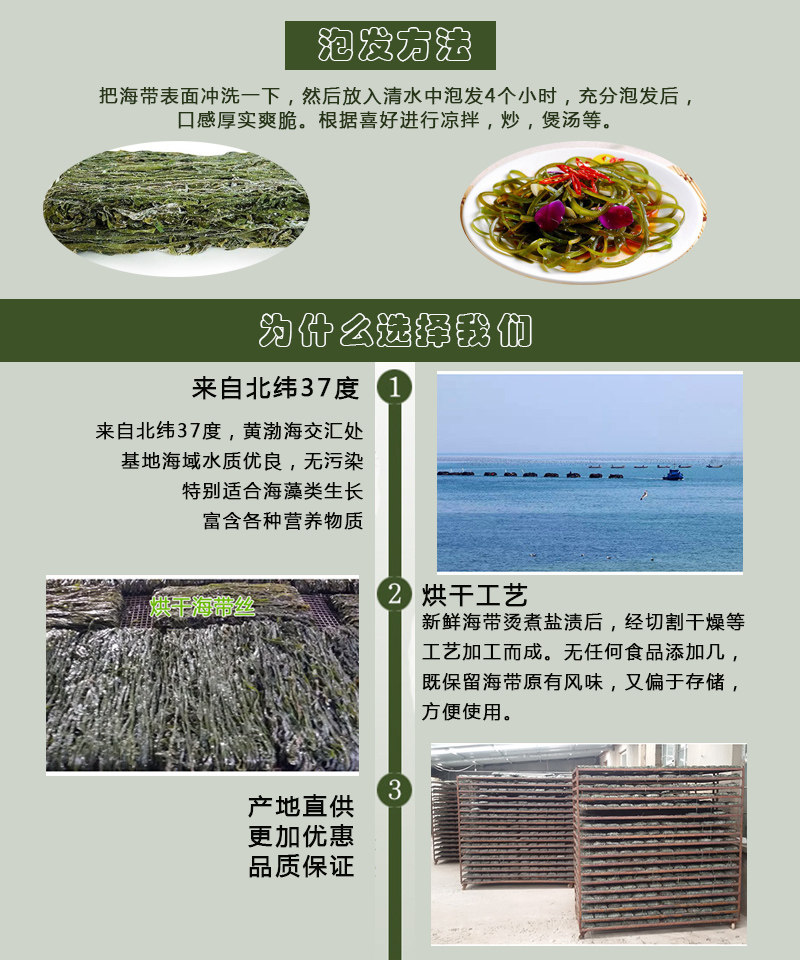 泡发方法

把海带表面冲洗一下，然后放入清水中泡发4个小时，充分泡发后，口感厚实爽脆。根据喜好进行凉拌，炒，煲汤等。

为什么选择我们

来自北纬37度

1

来自北纬37度，黄渤海交汇处
基地海域水质优良，无污染
特别适合海藻类生长
富含各种营养物质

烘干海带丝

2

烘干工艺

新鲜海带烫煮盐渍后，经切割干燥等工艺加工而成。无任何食品添加几，既保留海带原有风味，又偏于存储，方便使用。

3

产地直供
更加优惠
品质保证